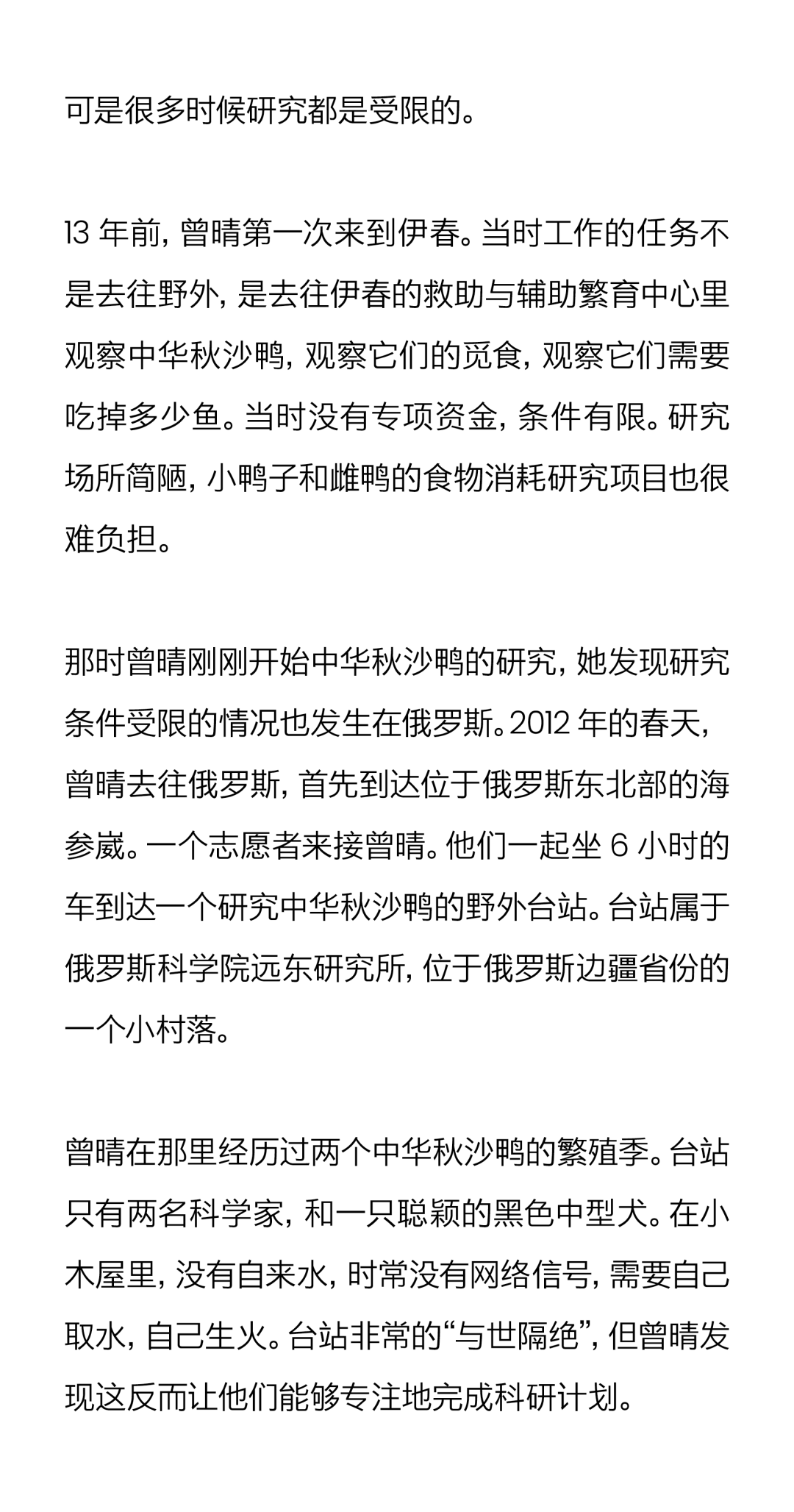 可是很多时候研究都是受限的。

13 年前，曾晴第一次来到伊春。当时工作的任务不是去往野外，是去往伊春的救助与辅助繁育中心里观察中华秋沙鸭，观察它们的觅食，观察它们需要吃掉多少鱼。当时没有专项资金，条件有限。研究场所简陋，小鸭子和雌鸭的食物消耗研究项目也很难负担。

那时曾晴刚刚开始中华秋沙鸭的研究，她发现研究条件受限的情况也发生在俄罗斯。2012 年的春天，曾晴去往俄罗斯，首先到达位于俄罗斯东北部的海参崴。一个志愿者来接曾晴。他们一起坐 6 小时的车到达一个研究中华秋沙鸭的野外台站。台站属于俄罗斯科学院远东研究所，位于俄罗斯边疆省份的一个小村落。

曾晴在那里经历过两个中华秋沙鸭的繁殖季。台站只有两名科学家，和一只聪颖的黑色中型犬。在小木屋里，没有自来水，时常没有网络信号，需要自己取水，自己生火。台站非常的“与世隔绝”，但曾晴发现这反而让他们能够专注地完成科研计划。